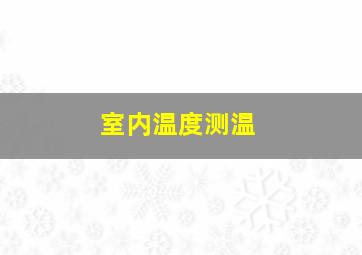 室内温度测温